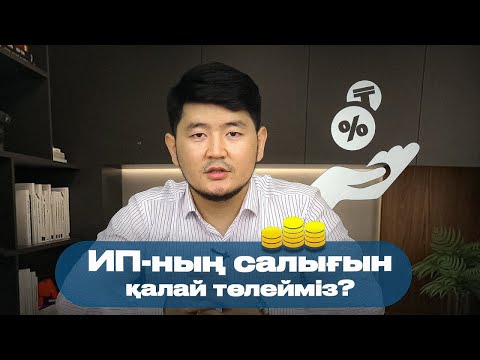 ₸
%

ИП-ның салығын
қалай төлейміз?